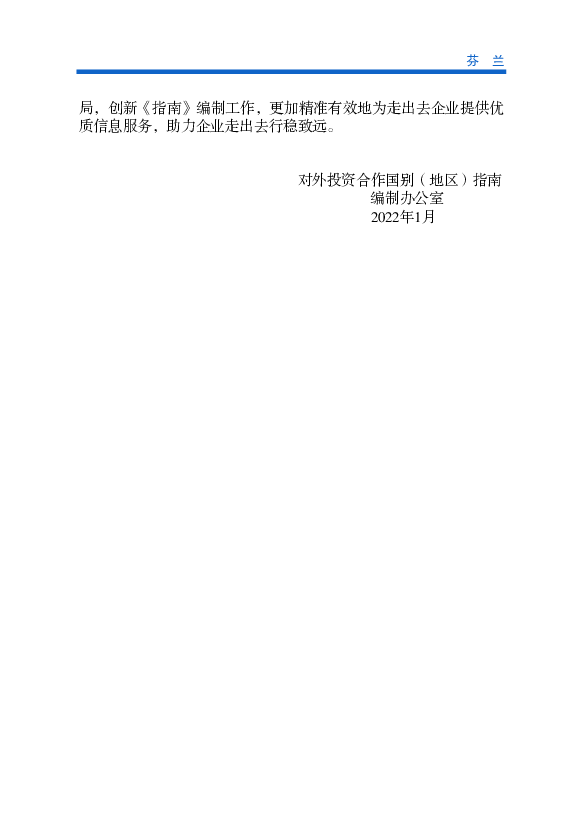 芬　兰

局，创新《指南》编制工作，更加精准有效地为走出去企业提供优质信息服务，助力企业走出去行稳致远。

对外投资合作国别（地区）指南
编制办公室
2022年1月